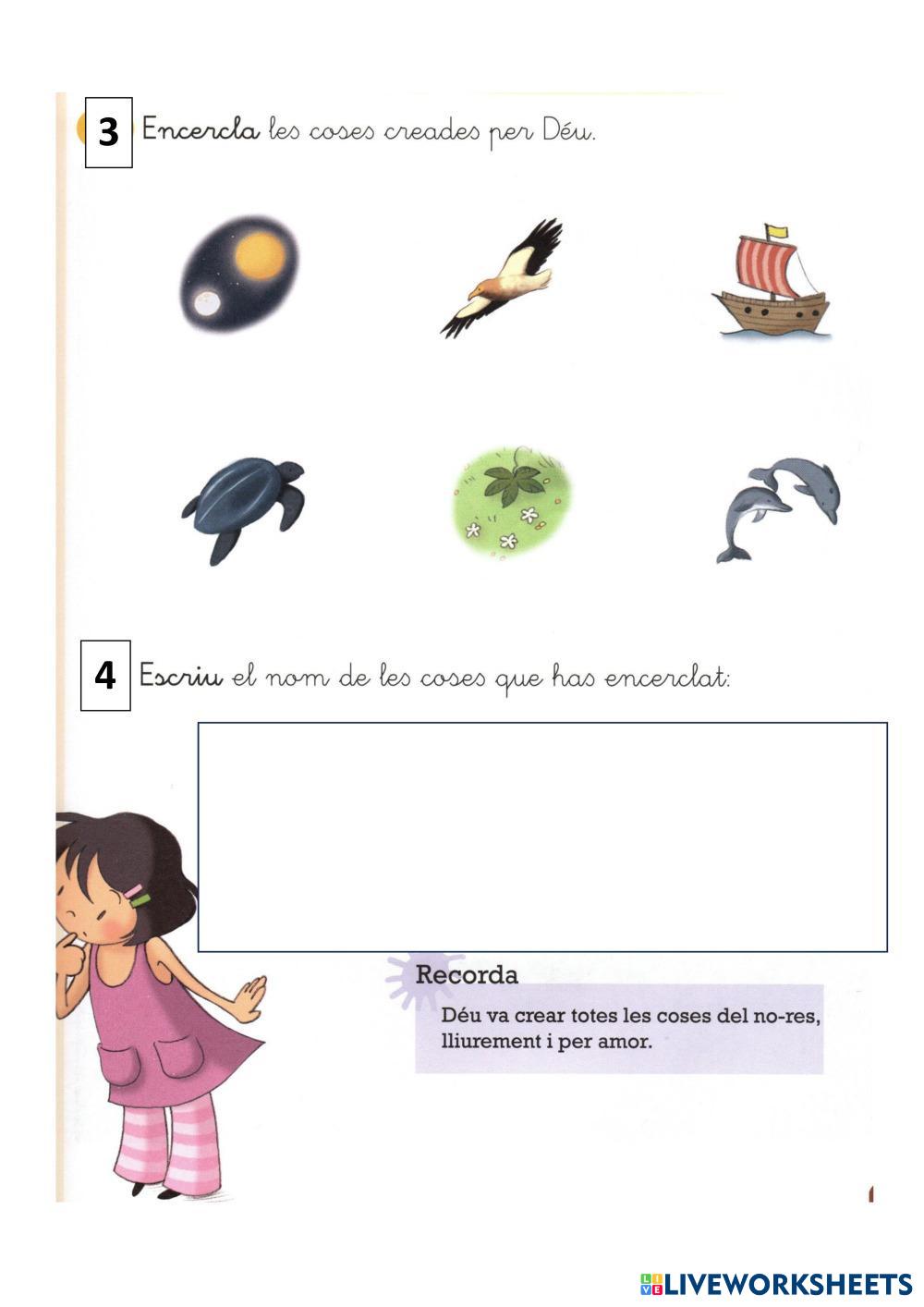 3 Encercla les coses creades per Déu.

4 Escriu el nom de les coses que has encerclat:

Recorda

Déu va crear totes les coses del no-res, lliurement i per amor.

LIVEWORKSHEETS